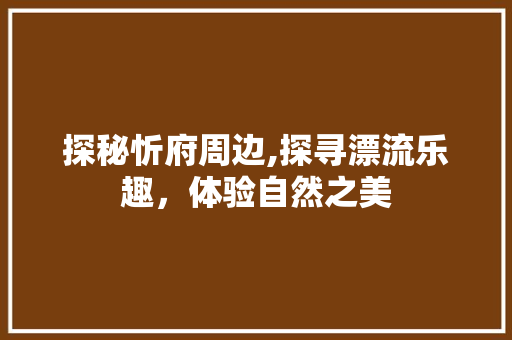 探秘忻府周边,探寻漂流乐趣，体验自然之美